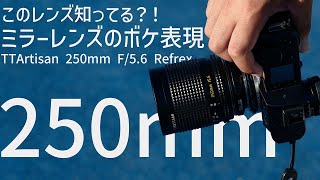 このレンズ知ってる？！
ミラーレンズのボケ表現
TTArtisan 250mm F/5.6 Refrex

250mm